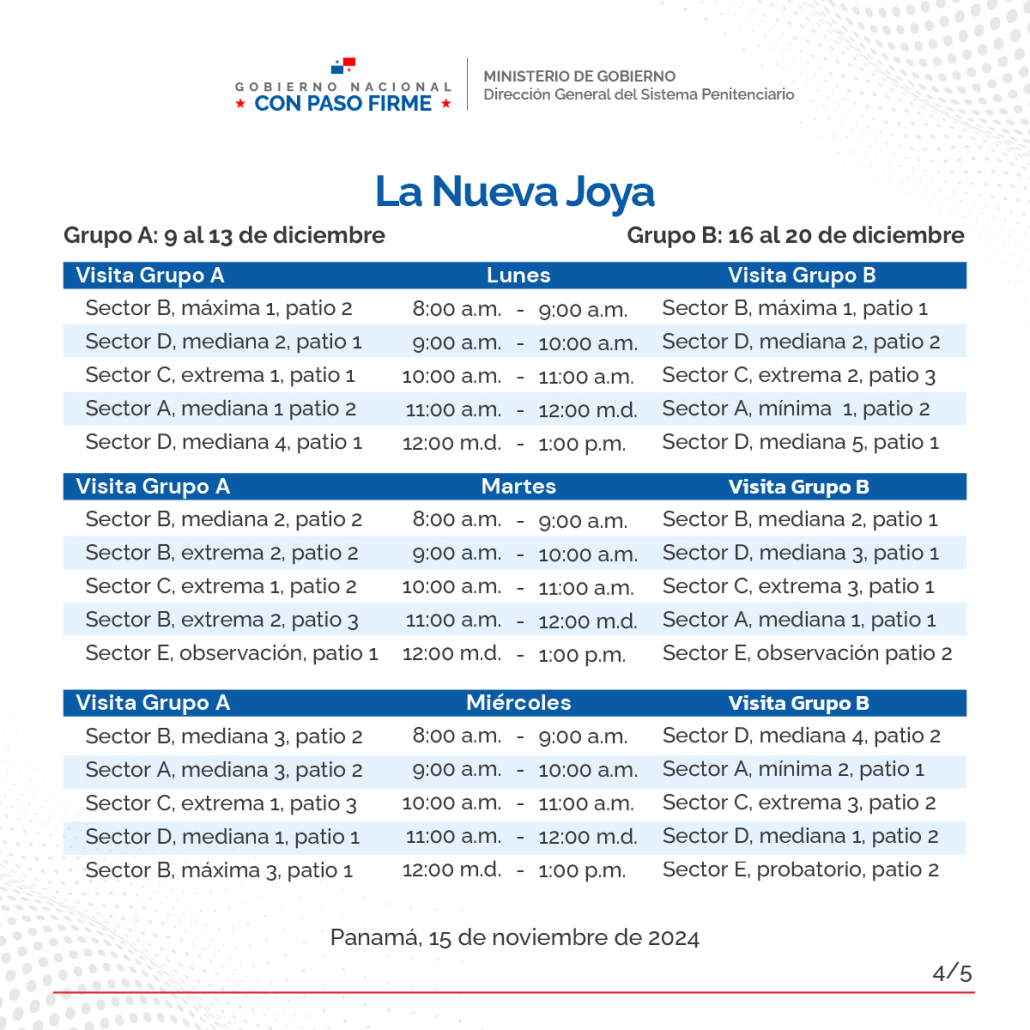 GOBIERNO NACIONAL
★ CON PASO FIRME ★

MINISTERIO DE GOBIERNO
Dirección General del Sistema Penitenciario

La Nueva Joya

Grupo A: 9 al 13 de diciembre

Grupo B: 16 al 20 de diciembre

| Visita Grupo A | Lunes | Visita Grupo B |
|---|---|---|
| Sector B, máxima 1, patio 2 | 8:00 a.m. - 9:00 a.m. | Sector B, máxima 1, patio 1 |
| Sector D, mediana 2, patio 1 | 9:00 a.m. - 10:00 a.m. | Sector D, mediana 2, patio 2 |
| Sector C, extrema 1, patio 1 | 10:00 a.m. - 11:00 a.m. | Sector C, extrema 2, patio 3 |
| Sector A, mediana 1 patio 2 | 11:00 a.m. - 12:00 m.d. | Sector A, mínima 1, patio 2 |
| Sector D, mediana 4, patio 1 | 12:00 m.d. - 1:00 p.m. | Sector D, mediana 5, patio 1 |

| Visita Grupo A | Martes | Visita Grupo B |
|---|---|---|
| Sector B, mediana 2, patio 2 | 8:00 a.m. - 9:00 a.m. | Sector B, mediana 2, patio 1 |
| Sector B, extrema 2, patio 2 | 9:00 a.m. - 10:00 a.m. | Sector D, mediana 3, patio 1 |
| Sector C, extrema 1, patio 2 | 10:00 a.m. - 11:00 a.m. | Sector C, extrema 3, patio 1 |
| Sector B, extrema 2, patio 3 | 11:00 a.m. - 12:00 m.d. | Sector A, mediana 1, patio 1 |
| Sector E, observación, patio 1 | 12:00 m.d. - 1:00 p.m. | Sector E, observación patio 2 |

| Visita Grupo A | Miércoles | Visita Grupo B |
|---|---|---|
| Sector B, mediana 3, patio 2 | 8:00 a.m. - 9:00 a.m. | Sector D, mediana 4, patio 2 |
| Sector A, mediana 3, patio 2 | 9:00 a.m. - 10:00 a.m. | Sector A, mínima 2, patio 1 |
| Sector C, extrema 1, patio 3 | 10:00 a.m. - 11:00 a.m. | Sector C, extrema 3, patio 2 |
| Sector D, mediana 1, patio 1 | 11:00 a.m. - 12:00 m.d. | Sector D, mediana 1, patio 2 |
| Sector B, máxima 3, patio 1 | 12:00 m.d. - 1:00 p.m. | Sector E, probatorio, patio 2 |

Panamá, 15 de noviembre de 2024

4/5